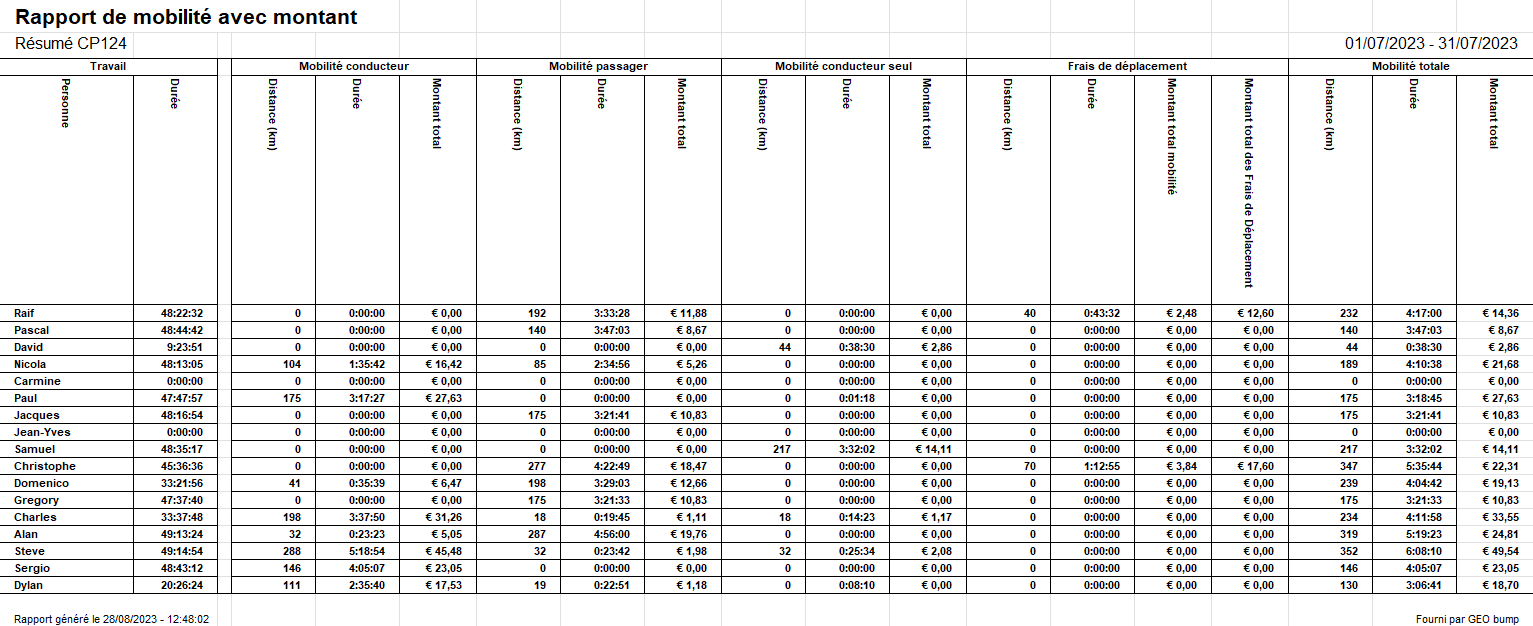 Rapport de mobilité avec montant

Résumé CP124

01/07/2023 - 31/07/2023

| Travail | | Mobilité conducteur | | | Mobilité passager | | | Mobilité conducteur seul | | | Frais de déplacement | | | | Mobilité totale | | |
|---|---|---|---|---|---|---|---|---|---|---|---|---|---|---|---|---|---|
| Personne | Durée | Distance (km) | Durée | Montant total | Distance (km) | Durée | Montant total | Distance (km) | Durée | Montant total | Distance (km) | Durée | Montant total mobilité | Montant total des Frais de Déplacement | Distance (km) | Durée | Montant total |
| Raif | 48:22:32 | 0 | 0:00:00 | € 0,00 | 192 | 3:33:28 | € 11,88 | 0 | 0:00:00 | € 0,00 | 40 | 0:43:32 | € 2,48 | € 12,60 | 232 | 4:17:00 | € 14,36 |
| Pascal | 48:44:42 | 0 | 0:00:00 | € 0,00 | 140 | 3:47:03 | € 8,67 | 0 | 0:00:00 | € 0,00 | 0 | 0:00:00 | € 0,00 | € 0,00 | 140 | 3:47:03 | € 8,67 |
| David | 9:23:51 | 0 | 0:00:00 | € 0,00 | 0 | 0:00:00 | € 0,00 | 44 | 0:38:30 | € 2,86 | 0 | 0:00:00 | € 0,00 | € 0,00 | 44 | 0:38:30 | € 2,86 |
| Nicola | 48:13:05 | 104 | 1:35:42 | € 16,42 | 85 | 2:34:56 | € 5,26 | 0 | 0:00:00 | € 0,00 | 0 | 0:00:00 | € 0,00 | € 0,00 | 189 | 4:10:38 | € 21,68 |
| Carmine | 0:00:00 | 0 | 0:00:00 | € 0,00 | 0 | 0:00:00 | € 0,00 | 0 | 0:00:00 | € 0,00 | 0 | 0:00:00 | € 0,00 | € 0,00 | 0 | 0:00:00 | € 0,00 |
| Paul | 47:47:57 | 175 | 3:17:27 | € 27,63 | 0 | 0:00:00 | € 0,00 | 0 | 0:01:18 | € 0,00 | 0 | 0:00:00 | € 0,00 | € 0,00 | 175 | 3:18:45 | € 27,63 |
| Jacques | 48:16:54 | 0 | 0:00:00 | € 0,00 | 175 | 3:21:41 | € 10,83 | 0 | 0:00:00 | € 0,00 | 0 | 0:00:00 | € 0,00 | € 0,00 | 175 | 3:21:41 | € 10,83 |
| Jean-Yves | 0:00:00 | 0 | 0:00:00 | € 0,00 | 0 | 0:00:00 | € 0,00 | 0 | 0:00:00 | € 0,00 | 0 | 0:00:00 | € 0,00 | € 0,00 | 0 | 0:00:00 | € 0,00 |
| Samuel | 48:35:17 | 0 | 0:00:00 | € 0,00 | 0 | 0:00:00 | € 0,00 | 217 | 3:32:02 | € 14,11 | 0 | 0:00:00 | € 0,00 | € 0,00 | 217 | 3:32:02 | € 14,11 |
| Christophe | 45:36:36 | 0 | 0:00:00 | € 0,00 | 277 | 4:22:49 | € 18,47 | 0 | 0:00:00 | € 0,00 | 70 | 1:12:55 | € 3,84 | € 17,60 | 347 | 5:35:44 | € 22,31 |
| Domenico | 33:21:56 | 41 | 0:35:39 | € 6,47 | 198 | 3:29:03 | € 12,66 | 0 | 0:00:00 | € 0,00 | 0 | 0:00:00 | € 0,00 | € 0,00 | 239 | 4:04:42 | € 19,13 |
| Gregory | 47:37:40 | 0 | 0:00:00 | € 0,00 | 175 | 3:21:33 | € 10,83 | 0 | 0:00:00 | € 0,00 | 0 | 0:00:00 | € 0,00 | € 0,00 | 175 | 3:21:33 | € 10,83 |
| Charles | 33:37:48 | 198 | 3:37:50 | € 31,26 | 18 | 0:19:45 | € 1,11 | 18 | 0:14:23 | € 1,17 | 0 | 0:00:00 | € 0,00 | € 0,00 | 234 | 4:11:58 | € 33,55 |
| Alan | 49:13:24 | 32 | 0:23:23 | € 5,05 | 287 | 4:56:00 | € 19,76 | 0 | 0:00:00 | € 0,00 | 0 | 0:00:00 | € 0,00 | € 0,00 | 319 | 5:19:23 | € 24,81 |
| Steve | 49:14:54 | 288 | 5:18:54 | € 45,48 | 32 | 0:23:42 | € 1,98 | 32 | 0:25:34 | € 2,08 | 0 | 0:00:00 | € 0,00 | € 0,00 | 352 | 6:08:10 | € 49,54 |
| Sergio | 48:43:12 | 146 | 4:05:07 | € 23,05 | 0 | 0:00:00 | € 0,00 | 0 | 0:00:00 | € 0,00 | 0 | 0:00:00 | € 0,00 | € 0,00 | 146 | 4:05:07 | € 23,05 |
| Dylan | 20:26:24 | 111 | 2:35:40 | € 17,53 | 19 | 0:22:51 | € 1,18 | 0 | 0:08:10 | € 0,00 | 0 | 0:00:00 | € 0,00 | € 0,00 | 130 | 3:06:41 | € 18,70 |

Rapport généré le 28/08/2023 - 12:48:02

Fourni par GEO bump